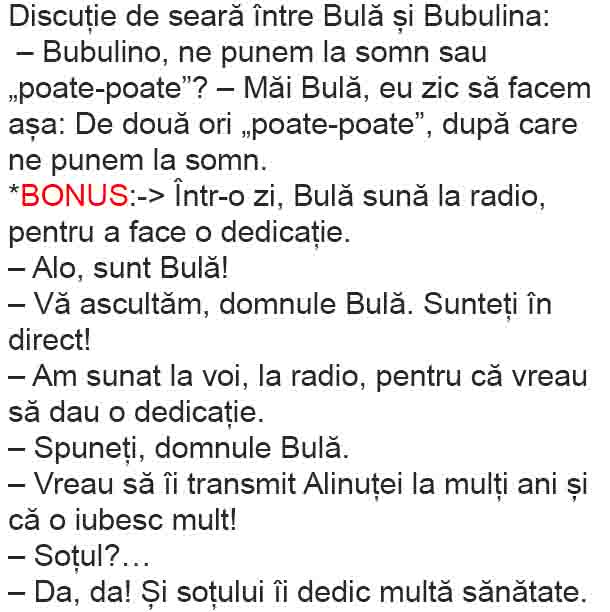 Discuție de seară între Bulă și Bubulina:
– Bubulino, ne punem la somn sau „poate-poate”? – Măi Bulă, eu zic să facem așa: De două ori „poate-poate”, după care ne punem la somn.
*BONUS:-> Într-o zi, Bulă sună la radio, pentru a face o dedicație.
– Alo, sunt Bulă!
– Vă ascultăm, domnule Bulă. Sunteți în direct!
– Am sunat la voi, la radio, pentru că vreau să dau o dedicație.
– Spuneți, domnule Bulă.
– Vreau să îi transmit Alinuței la mulți ani și că o iubesc mult!
– Soțul?…
– Da, da! Și soțului îi dedic multă sănătate.